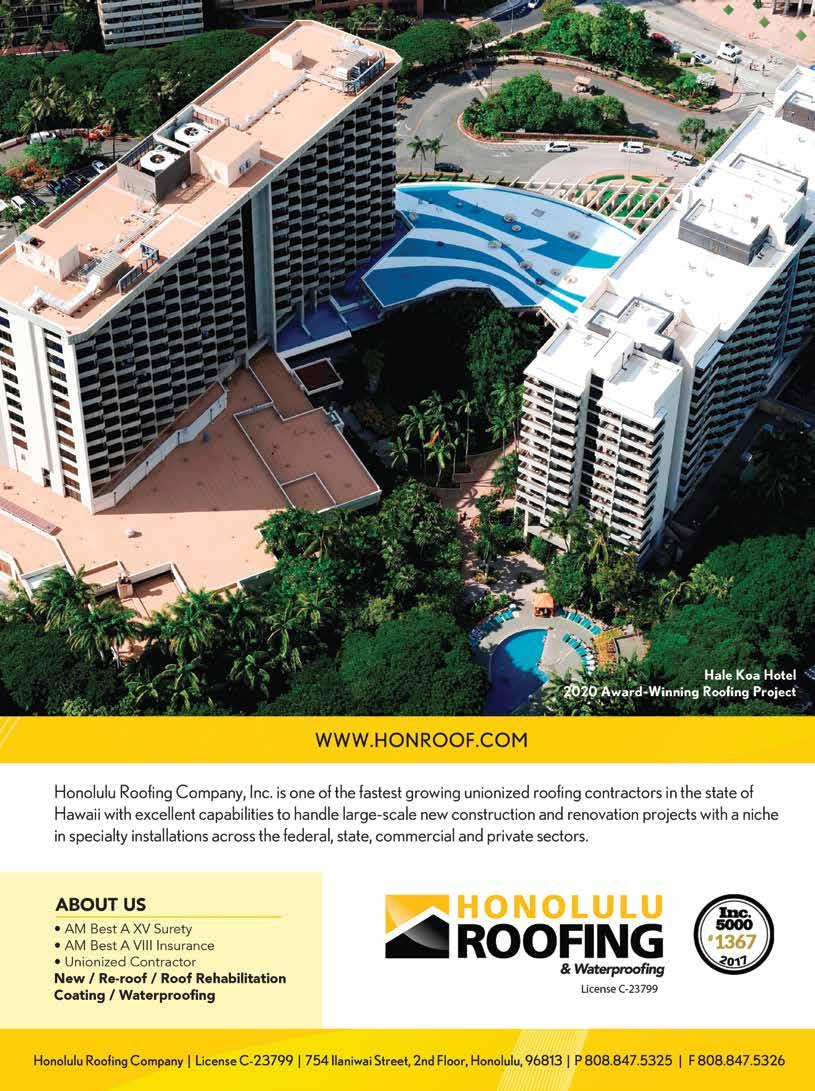 Hale Koa Hotel
2020 Award-Winning Roofing Project

WWW.HONROOF.COM

Honolulu Roofing Company, Inc. is one of the fastest growing unionized roofing contractors in the state of Hawaii with excellent capabilities to handle large-scale new construction and renovation projects with a niche in specialty installations across the federal, state, commercial and private sectors.

ABOUT US
• AM Best A XV Surety
• AM Best A VIII Insurance
• Unionized Contractor
New / Re-roof / Roof Rehabilitation
Coating / Waterproofing

HONOLULU ROOFING & Waterproofing
License C-23799

Inc. 5000 #1367 2017

Honolulu Roofing Company | License C-23799 | 754 Ilaniwai Street, 2nd Floor, Honolulu, 96813 | P 808.847.5325 | F 808.847.5326